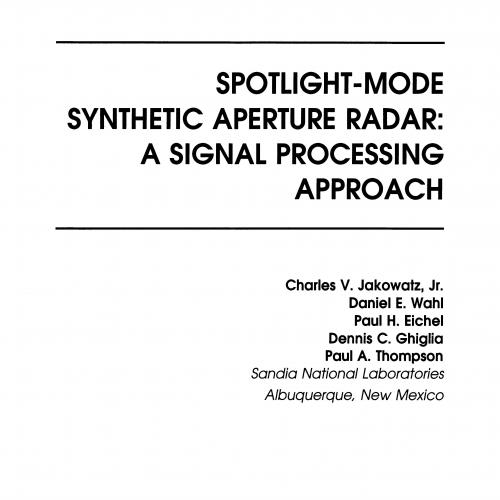 SPOTLIGHT-MODE SYNTHETIC APERTURE RADAR: A SIGNAL PROCESSING APPROACH

Charles V. Jakowatz, Jr.
Daniel E. Wahl
Paul H. Eichel
Dennis C. Ghiglia
Paul A. Thompson
Sandia National Laboratories
Albuquerque, New Mexico